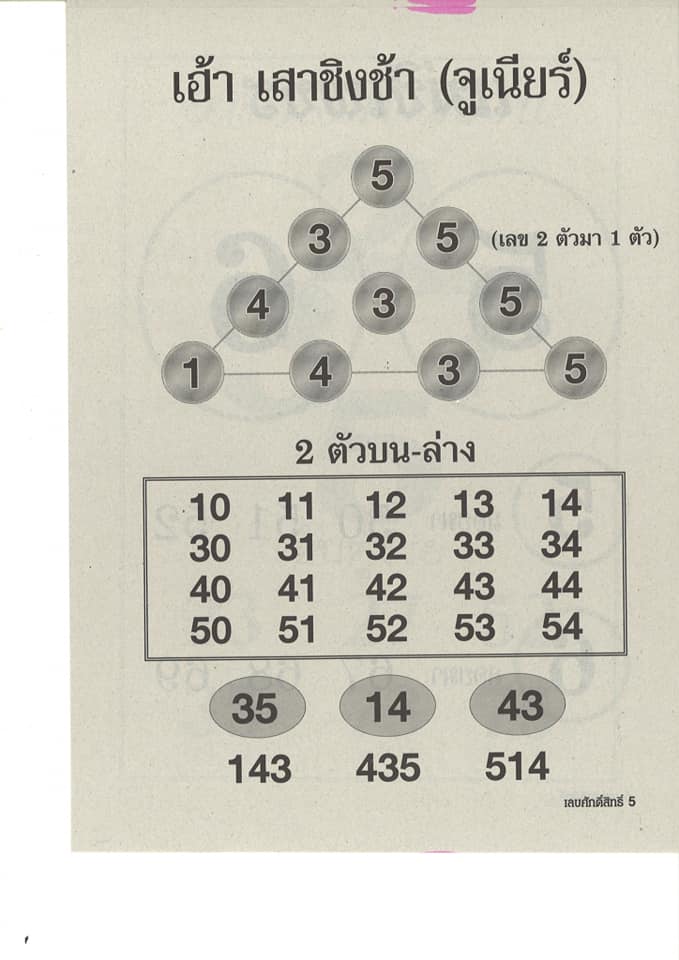 เฮ้า เสาชิงช้า (จูเนียร์)

5
3 5 (เลข 2 ตัวมา 1 ตัว)
4 3 5
1 4 3 5

2 ตัวบน-ล่าง

| 10 | 11 | 12 | 13 | 14 |
|---|---|---|---|---|
| 30 | 31 | 32 | 33 | 34 |
| 40 | 41 | 42 | 43 | 44 |
| 50 | 51 | 52 | 53 | 54 |

35 14 43

143 435 514

เลขศักดิ์สิทธิ์ 5